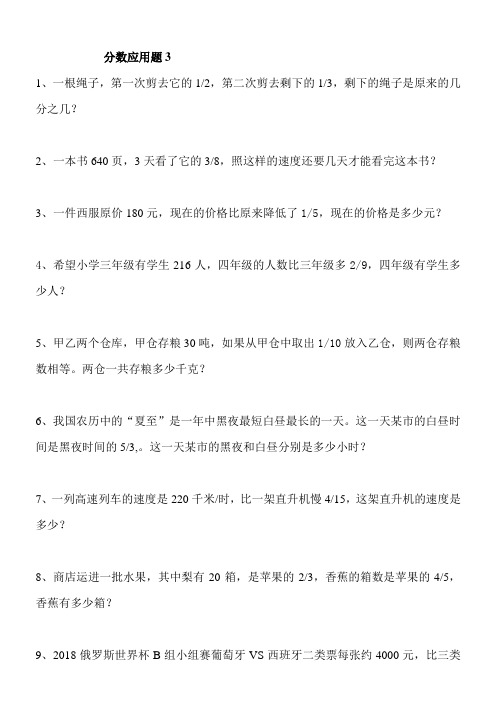 分数应用题 3

1、一根绳子，第一次剪去它的 1/2，第二次剪去剩下的 1/3，剩下的绳子是原来的几分之几？

2、一本书 640 页，3 天看了它的 3/8，照这样的速度还要几天才能看完这本书？

3、一件西服原价 180 元，现在的价格比原来降低了 1/5，现在的价格是多少元？

4、希望小学三年级有学生 216 人，四年级的人数比三年级多 2/9，四年级有学生多少人？

5、甲乙两个仓库，甲仓存粮 30 吨，如果从甲仓中取出 1/10 放入乙仓，则两仓存粮数相等。两仓一共存粮多少千克？

6、我国农历中的“夏至”是一年中黑夜最短白昼最长的一天。这一天某市的白昼时间是黑夜时间的 5/3,。这一天某市的黑夜和白昼分别是多少小时？

7、一列高速列车的速度是 220 千米/时，比一架直升机慢 4/15，这架直升机的速度是多少？

8、商店运进一批水果，其中梨有 20 箱，是苹果的 2/3，香蕉的箱数是苹果的 4/5，香蕉有多少箱？

9、2018 俄罗斯世界杯 B 组小组赛葡萄牙 VS 西班牙二类票每张约 4000 元，比三类